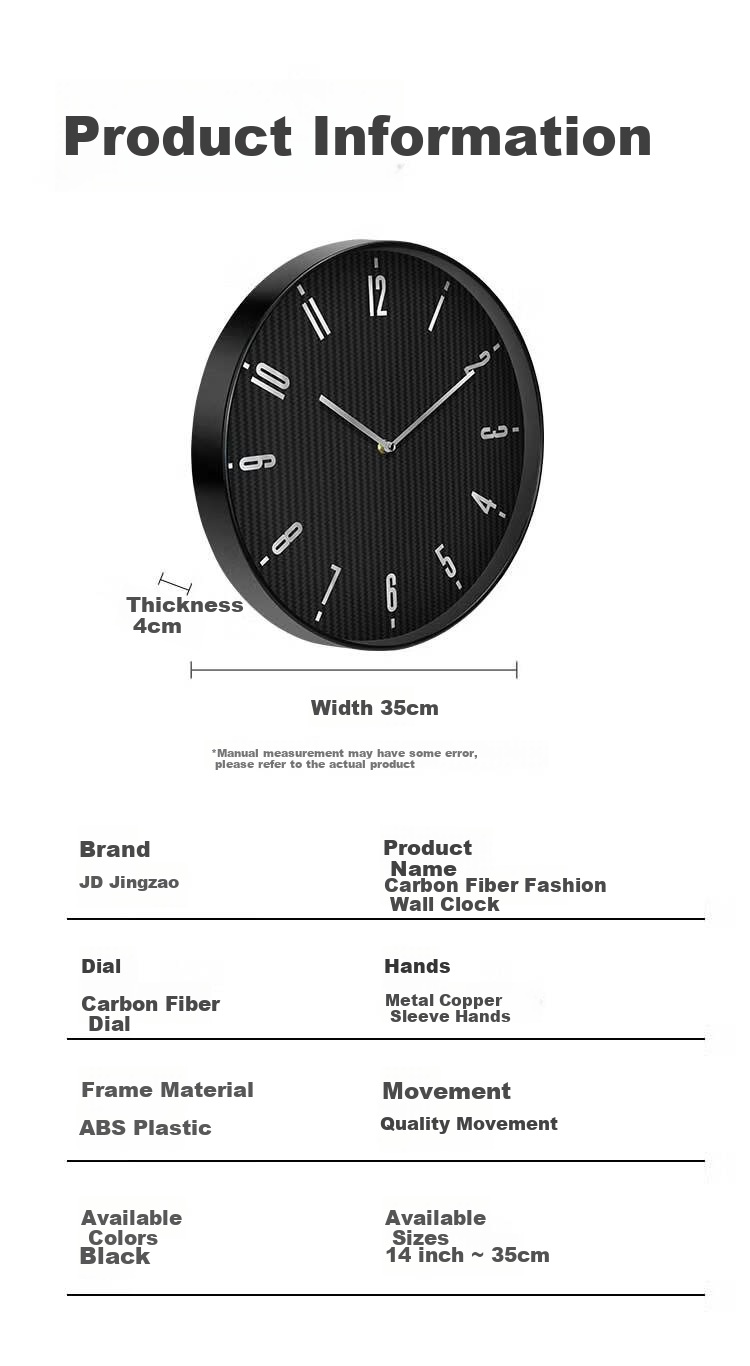 Product Information

12
1
2
3
4
5
6
7
8
9
10
11

Thickness
4cm

Width 35cm

*Manual measurement may have some error, please refer to the actual product

Brand
JD Jingzao

Product Name
Carbon Fiber Fashion Wall Clock

Dial
Carbon Fiber Dial

Hands
Metal Copper Sleeve Hands

Frame Material
ABS Plastic

Movement
Quality Movement

Available Colors
Black

Available Sizes
14 inch ~ 35cm